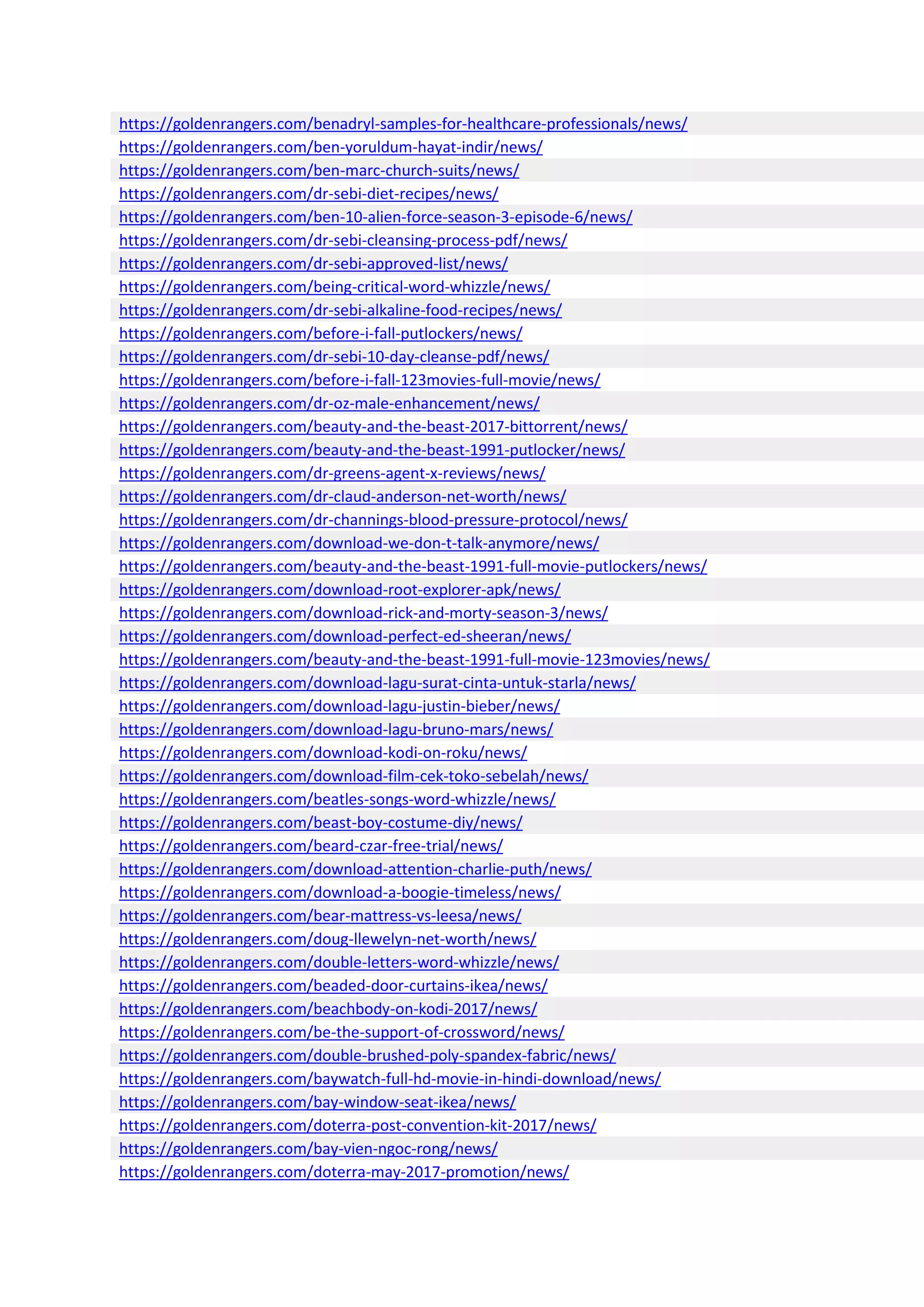 https://goldenrangers.com/benadryl-samples-for-healthcare-professionals/news/
https://goldenrangers.com/ben-yoruldum-hayat-indir/news/
https://goldenrangers.com/ben-marc-church-suits/news/
https://goldenrangers.com/dr-sebi-diet-recipes/news/
https://goldenrangers.com/ben-10-alien-force-season-3-episode-6/news/
https://goldenrangers.com/dr-sebi-cleansing-process-pdf/news/
https://goldenrangers.com/dr-sebi-approved-list/news/
https://goldenrangers.com/being-critical-word-whizzle/news/
https://goldenrangers.com/dr-sebi-alkaline-food-recipes/news/
https://goldenrangers.com/before-i-fall-putlockers/news/
https://goldenrangers.com/dr-sebi-10-day-cleanse-pdf/news/
https://goldenrangers.com/before-i-fall-123movies-full-movie/news/
https://goldenrangers.com/dr-oz-male-enhancement/news/
https://goldenrangers.com/beauty-and-the-beast-2017-bittorrent/news/
https://goldenrangers.com/beauty-and-the-beast-1991-putlocker/news/
https://goldenrangers.com/dr-greens-agent-x-reviews/news/
https://goldenrangers.com/dr-claud-anderson-net-worth/news/
https://goldenrangers.com/dr-channings-blood-pressure-protocol/news/
https://goldenrangers.com/download-we-don-t-talk-anymore/news/
https://goldenrangers.com/beauty-and-the-beast-1991-full-movie-putlockers/news/
https://goldenrangers.com/download-root-explorer-apk/news/
https://goldenrangers.com/download-rick-and-morty-season-3/news/
https://goldenrangers.com/download-perfect-ed-sheeran/news/
https://goldenrangers.com/beauty-and-the-beast-1991-full-movie-123movies/news/
https://goldenrangers.com/download-lagu-surat-cinta-untuk-starla/news/
https://goldenrangers.com/download-lagu-justin-bieber/news/
https://goldenrangers.com/download-lagu-bruno-mars/news/
https://goldenrangers.com/download-kodi-on-roku/news/
https://goldenrangers.com/download-film-cek-toko-sebelah/news/
https://goldenrangers.com/beatles-songs-word-whizzle/news/
https://goldenrangers.com/beast-boy-costume-diy/news/
https://goldenrangers.com/beard-czar-free-trial/news/
https://goldenrangers.com/download-attention-charlie-puth/news/
https://goldenrangers.com/download-a-boogie-timeless/news/
https://goldenrangers.com/bear-mattress-vs-leesa/news/
https://goldenrangers.com/doug-llewelyn-net-worth/news/
https://goldenrangers.com/double-letters-word-whizzle/news/
https://goldenrangers.com/beaded-door-curtains-ikea/news/
https://goldenrangers.com/beachbody-on-kodi-2017/news/
https://goldenrangers.com/be-the-support-of-crossword/news/
https://goldenrangers.com/double-brushed-poly-spandex-fabric/news/
https://goldenrangers.com/baywatch-full-hd-movie-in-hindi-download/news/
https://goldenrangers.com/bay-window-seat-ikea/news/
https://goldenrangers.com/doterra-post-convention-kit-2017/news/
https://goldenrangers.com/bay-vien-ngoc-rong/news/
https://goldenrangers.com/doterra-may-2017-promotion/news/